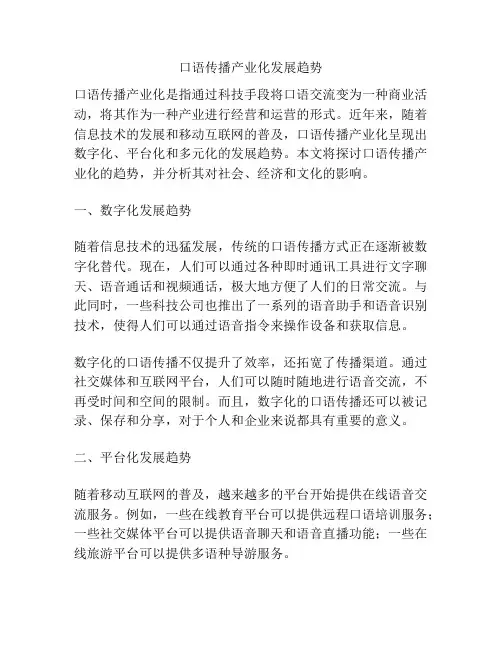 口语传播产业化发展趋势

口语传播产业化是指通过科技手段将口语交流变为一种商业活动，将其作为一种产业进行经营和运营的形式。近年来，随着信息技术的发展和移动互联网的普及，口语传播产业化呈现出数字化、平台化和多元化的发展趋势。本文将探讨口语传播产业化的趋势，并分析其对社会、经济和文化的影响。

一、数字化发展趋势

随着信息技术的迅猛发展，传统的口语传播方式正在逐渐被数字化替代。现在，人们可以通过各种即时通讯工具进行文字聊天、语音通话和视频通话，极大地方便了人们的日常交流。与此同时，一些科技公司也推出了一系列的语音助手和语音识别技术，使得人们可以通过语音指令来操作设备和获取信息。

数字化的口语传播不仅提升了效率，还拓宽了传播渠道。通过社交媒体和互联网平台，人们可以随时随地进行语音交流，不再受时间和空间的限制。而且，数字化的口语传播还可以被记录、保存和分享，对于个人和企业来说都具有重要的意义。

二、平台化发展趋势

随着移动互联网的普及，越来越多的平台开始提供在线语音交流服务。例如，一些在线教育平台可以提供远程口语培训服务；一些社交媒体平台可以提供语音聊天和语音直播功能；一些在线旅游平台可以提供多语种导游服务。